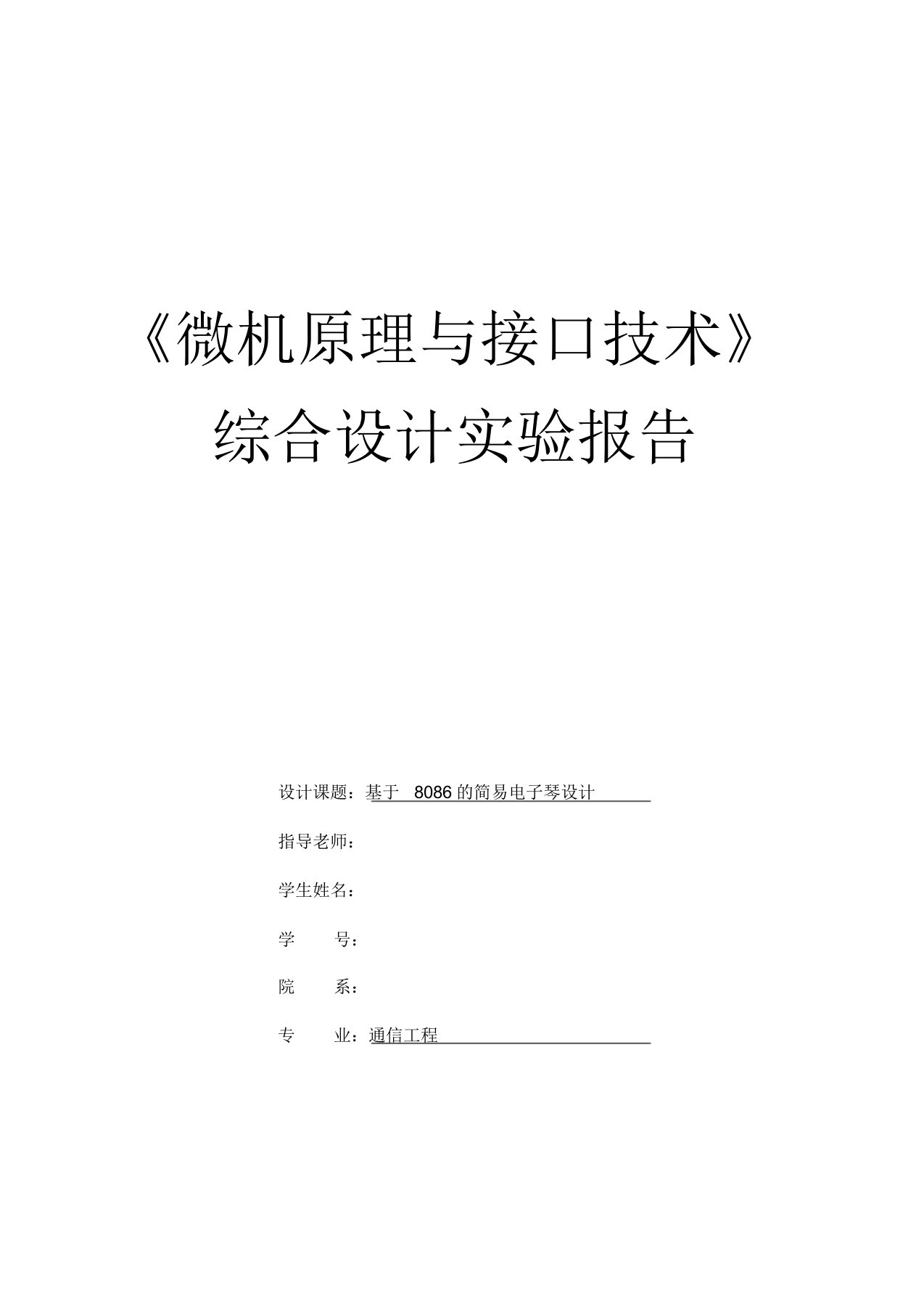 《微机原理与接口技术》

综合设计实验报告

设计课题：基于 8086 的简易电子琴设计

指导老师：

学生姓名：

学　　号：

院　　系：

专　　业：通信工程